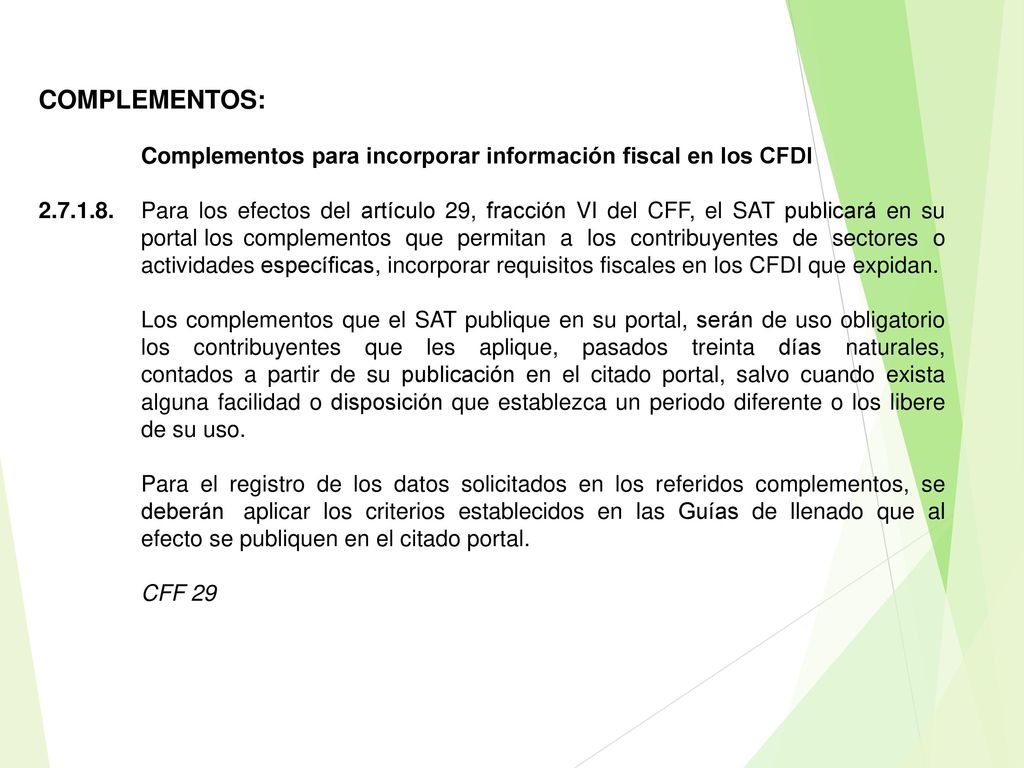 COMPLEMENTOS:

Complementos para incorporar información fiscal en los CFDI

2.7.1.8. Para los efectos del artículo 29, fracción VI del CFF, el SAT publicará en su portal los complementos que permitan a los contribuyentes de sectores o actividades específicas, incorporar requisitos fiscales en los CFDI que expidan.

Los complementos que el SAT publique en su portal, serán de uso obligatorio los contribuyentes que les aplique, pasados treinta días naturales, contados a partir de su publicación en el citado portal, salvo cuando exista alguna facilidad o disposición que establezca un periodo diferente o los libere de su uso.

Para el registro de los datos solicitados en los referidos complementos, se deberán aplicar los criterios establecidos en las Guías de llenado que al efecto se publiquen en el citado portal.

CFF 29